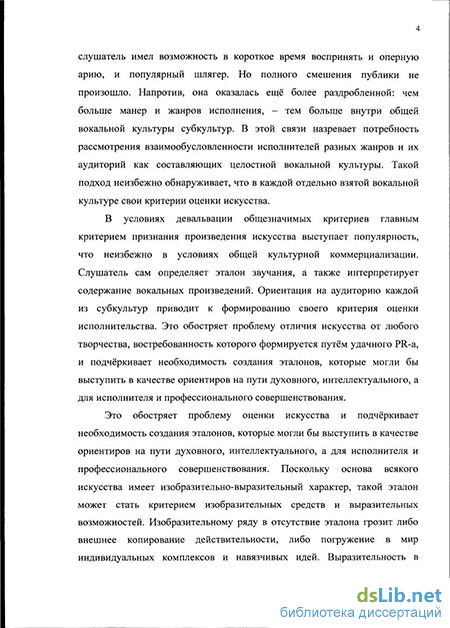 4

слушатель имел возможность в короткое время воспринять и оперную арию, и популярный шлягер. Но полного смешения публики не произошло. Напротив, она оказалась ещё более раздробленной: чем больше манер и жанров исполнения, – тем больше внутри общей вокальной культуры субкультур. В этой связи назревает потребность рассмотрения взаимообусловленности исполнителей разных жанров и их аудиторий как составляющих целостной вокальной культуры. Такой подход неизбежно обнаруживает, что в каждой отдельно взятой вокальной культуре свои критерии оценки искусства.

В условиях девальвации общезначимых критериев главным критерием признания произведения искусства выступает популярность, что неизбежно в условиях общей культурной коммерциализации. Слушатель сам определяет эталон звучания, а также интерпретирует содержание вокальных произведений. Ориентация на аудиторию каждой из субкультур приводит к формированию своего критерия оценки исполнительства. Это обостряет проблему отличия искусства от любого творчества, востребованность которого формируется путём удачного PR-а, и подчёркивает необходимость создания эталонов, которые могли бы выступить в качестве ориентиров на пути духовного, интеллектуального, а для исполнителя и профессионального совершенствования.

Это обостряет проблему оценки искусства и подчёркивает необходимость создания эталонов, которые могли бы выступить в качестве ориентиров на пути духовного, интеллектуального, а для исполнителя и профессионального совершенствования. Поскольку основа всякого искусства имеет изобразительно-выразительный характер, такой эталон может стать критерием изобразительных средств и выразительных возможностей. Изобразительному ряду в отсутствие эталона грозит либо внешнее копирование действительности, либо погружение в мир индивидуальных комплексов и навязчивых идей. Выразительность в

dsLib.net
библиотека диссертаций